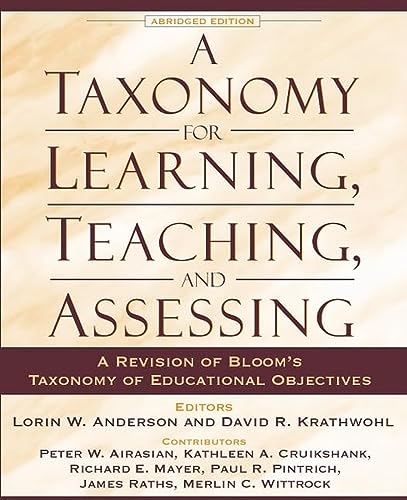 ABRIDGED EDITION

A TAXONOMY FOR LEARNING, TEACHING, AND ASSESSING

A REVISION OF BLOOM'S TAXONOMY OF EDUCATIONAL OBJECTIVES

EDITORS
LORIN W. ANDERSON AND DAVID R. KRATHWOHL

CONTRIBUTORS
PETER W. AIRASIAN, KATHLEEN A. CRUIKSHANK, RICHARD E. MAYER, PAUL R. PINTRICH, JAMES RATHS, MERLIN C. WITTROCK